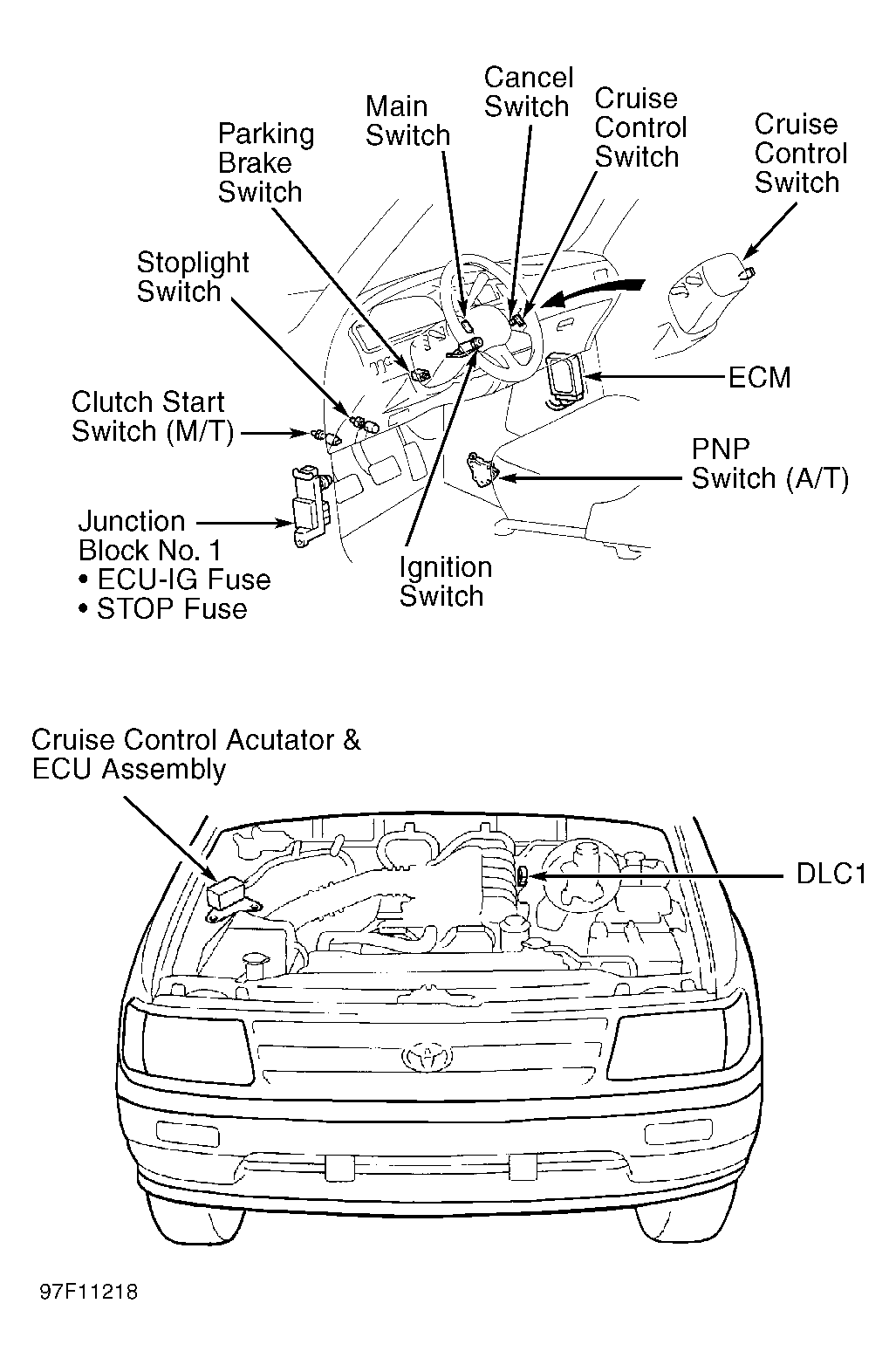 Cancel Switch

Main Switch

Cruise Control Switch

Cruise Control Switch

Parking Brake Switch

Stoplight Switch

ECM

Clutch Start Switch (M/T)

PNP Switch (A/T)

Junction Block No. 1
• ECU-IG Fuse
• STOP Fuse

Ignition Switch

Cruise Control Acutator & ECU Assembly

DLC1

97F11218